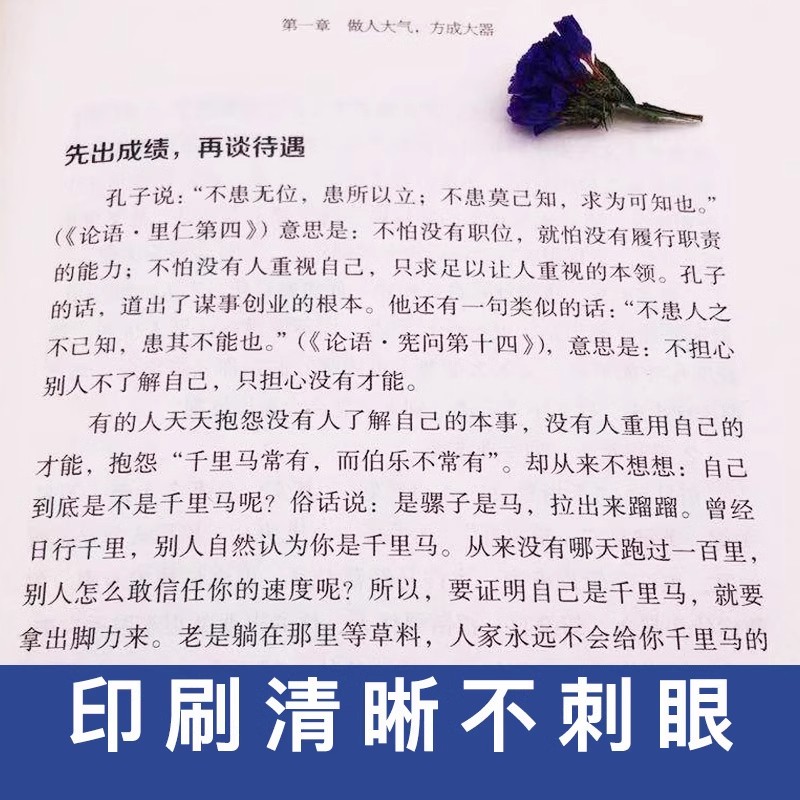 第一章　做人大气，方成大器

先出成绩，再谈待遇

孔子说：“不患无位，患所以立；不患莫己知，求为可知也。”（《论语·里仁第四》）意思是：不怕没有职位，就怕没有履行职责的能力；不怕没有人重视自己，只求足以让人重视的本领。孔子的话，道出了谋事创业的根本。他还有一句类似的话：“不患人之不己知，患其不能也。”（《论语·宪问第十四》），意思是：不担心别人不了解自己，只担心没有才能。

有的人天天抱怨没有人了解自己的本事，没有人重用自己的才能，抱怨“千里马常有，而伯乐不常有”。却从来不想想：自己到底是不是千里马呢？俗话说：是骡子是马，拉出来蹓蹓。曾经日行千里，别人自然认为你是千里马。从来没有哪天跑过一百里，别人怎么敢信任你的速度呢？所以，要证明自己是千里马，就要拿出脚力来。老是躺在那里等草料，人家永远不会给你千里马的

印刷清晰不刺眼